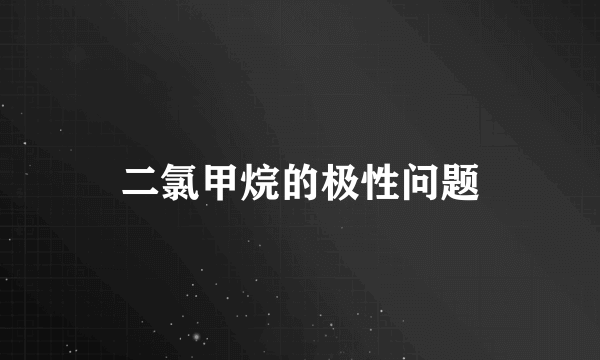 二氯甲烷的极性问题